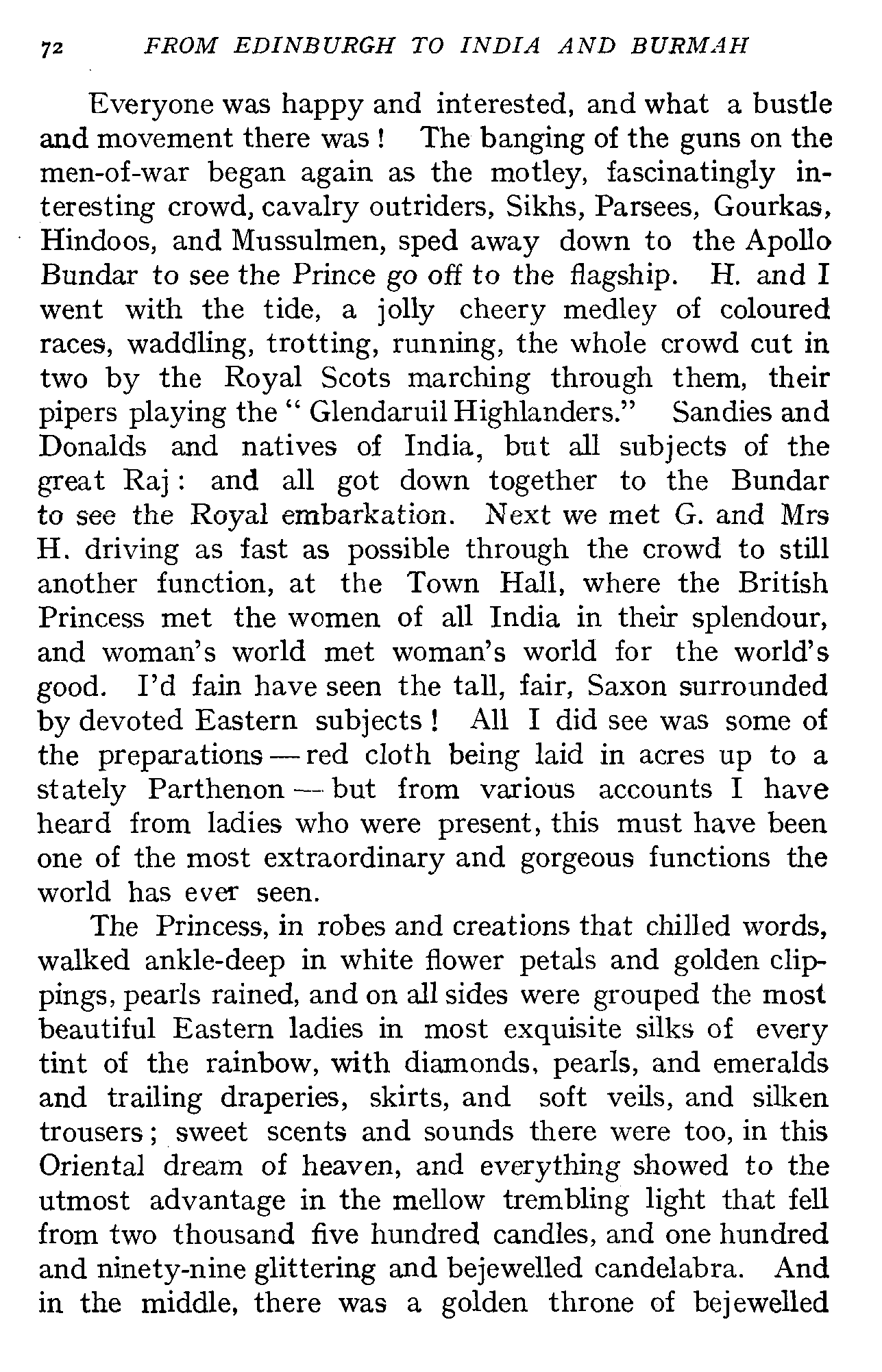 72 FROM EDINBURGH TO INDIA AND BURMAH

Everyone was happy and interested, and what a bustle and movement there was! The banging of the guns on the men-of-war began again as the motley, fascinatingly interesting crowd, cavalry outriders, Sikhs, Parsees, Gourkas, Hindoos, and Mussulmen, sped away down to the Apollo Bundar to see the Prince go off to the flagship. H. and I went with the tide, a jolly cheery medley of coloured races, waddling, trotting, running, the whole crowd cut in two by the Royal Scots marching through them, their pipers playing the "Glendaruil Highlanders." Sandies and Donalds and natives of India, but all subjects of the great Raj: and all got down together to the Bundar to see the Royal embarkation. Next we met G. and Mrs H. driving as fast as possible through the crowd to still another function, at the Town Hall, where the British Princess met the women of all India in their splendour, and woman's world met woman's world for the world's good. I'd fain have seen the tall, fair, Saxon surrounded by devoted Eastern subjects! All I did see was some of the preparations—red cloth being laid in acres up to a stately Parthenon—but from various accounts I have heard from ladies who were present, this must have been one of the most extraordinary and gorgeous functions the world has ever seen.

The Princess, in robes and creations that chilled words, walked ankle-deep in white flower petals and golden clippings, pearls rained, and on all sides were grouped the most beautiful Eastern ladies in most exquisite silks of every tint of the rainbow, with diamonds, pearls, and emeralds and trailing draperies, skirts, and soft veils, and silken trousers; sweet scents and sounds there were too, in this Oriental dream of heaven, and everything showed to the utmost advantage in the mellow trembling light that fell from two thousand five hundred candles, and one hundred and ninety-nine glittering and bejewelled candelabra. And in the middle, there was a golden throne of bejewelled